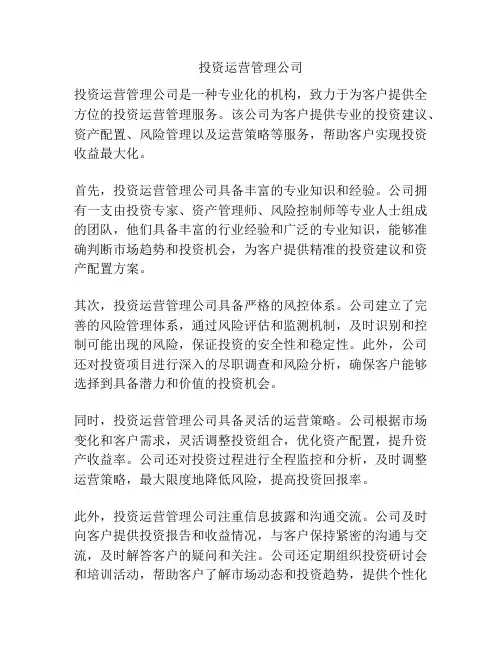 投资运营管理公司

投资运营管理公司是一种专业化的机构，致力于为客户提供全方位的投资运营管理服务。该公司为客户提供专业的投资建议、资产配置、风险管理以及运营策略等服务，帮助客户实现投资收益最大化。

首先，投资运营管理公司具备丰富的专业知识和经验。公司拥有一支由投资专家、资产管理师、风险控制师等专业人士组成的团队，他们具备丰富的行业经验和广泛的专业知识，能够准确判断市场趋势和投资机会，为客户提供精准的投资建议和资产配置方案。

其次，投资运营管理公司具备严格的风控体系。公司建立了完善的风险管理体系，通过风险评估和监测机制，及时识别和控制可能出现的风险，保证投资的安全性和稳定性。此外，公司还对投资项目进行深入的尽职调查和风险分析，确保客户能够选择到具备潜力和价值的投资机会。

同时，投资运营管理公司具备灵活的运营策略。公司根据市场变化和客户需求，灵活调整投资组合，优化资产配置，提升资产收益率。公司还对投资过程进行全程监控和分析，及时调整运营策略，最大限度地降低风险，提高投资回报率。

此外，投资运营管理公司注重信息披露和沟通交流。公司及时向客户提供投资报告和收益情况，与客户保持紧密的沟通与交流，及时解答客户的疑问和关注。公司还定期组织投资研讨会和培训活动，帮助客户了解市场动态和投资趋势，提供个性化